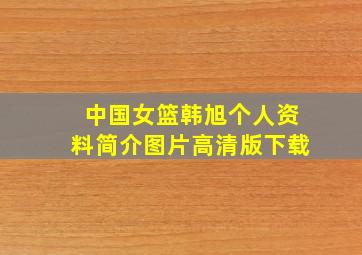 中国女篮韩旭个人资料简介图片高清版下载